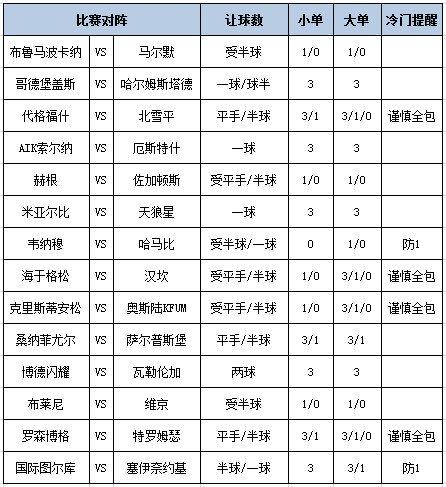 | 比赛对阵 | | | 让球数 | 小单 | 大单 | 冷门提醒 |
|---|---|---|---|---|---|---|
| 布鲁马波卡纳 | VS | 马尔默 | 受半球 | 1/0 | 1/0 | |
| 哥德堡盖斯 | VS | 哈尔姆斯塔德 | 一球/球半 | 3 | 3 | |
| 代格福什 | VS | 北雪平 | 平手/半球 | 3/1 | 3/1/0 | 谨慎全包 |
| AIK索尔纳 | VS | 厄斯特什 | 一球 | 3 | 3 | |
| 赫根 | VS | 佐加顿斯 | 受平手/半球 | 1/0 | 1/0 | |
| 米亚尔比 | VS | 天狼星 | 一球 | 3 | 3 | |
| 韦纳穆 | VS | 哈马比 | 受半球/一球 | 0 | 1/0 | 防1 |
| 海于格松 | VS | 汉坎 | 受平手/半球 | 1/0 | 3/1/0 | 谨慎全包 |
| 克里斯蒂安松 | VS | 奥斯陆KFUM | 受平手/半球 | 1/0 | 3/1/0 | 谨慎全包 |
| 桑纳菲尤尔 | VS | 萨尔普斯堡 | 平手/半球 | 3/1 | 3/1 | |
| 博德闪耀 | VS | 瓦勒伦加 | 两球 | 3 | 3 | |
| 布莱尼 | VS | 维京 | 受半球 | 1/0 | 1/0 | |
| 罗森博格 | VS | 特罗姆瑟 | 平手/半球 | 3/1 | 3/1/0 | 谨慎全包 |
| 国际图尔库 | VS | 塞伊奈约基 | 半球/一球 | 3 | 3/1 | 防1 |